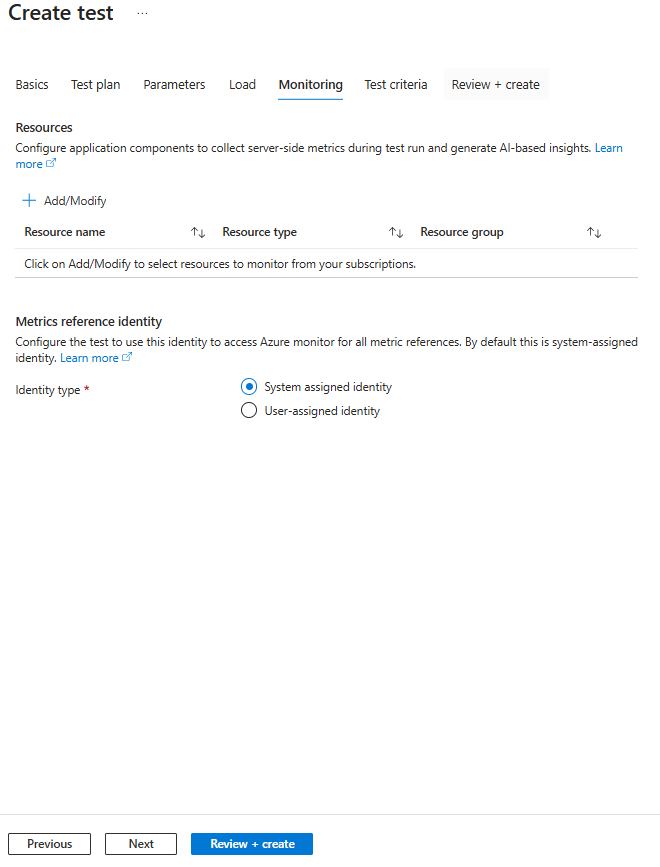 Create test ···

Basics Test plan Parameters Load Monitoring Test criteria Review + create

Resources

Configure application components to collect server-side metrics during test run and generate AI-based insights. Learn more

+ Add/Modify

| Resource name ↑↓ | Resource type ↑↓ | Resource group ↑↓ |
|---|---|---|
| Click on Add/Modify to select resources to monitor from your subscriptions. | | |

Metrics reference identity

Configure the test to use this identity to access Azure monitor for all metric references. By default this is system-assigned identity. Learn more

Identity type *

System assigned identity

User-assigned identity

Previous Next Review + create